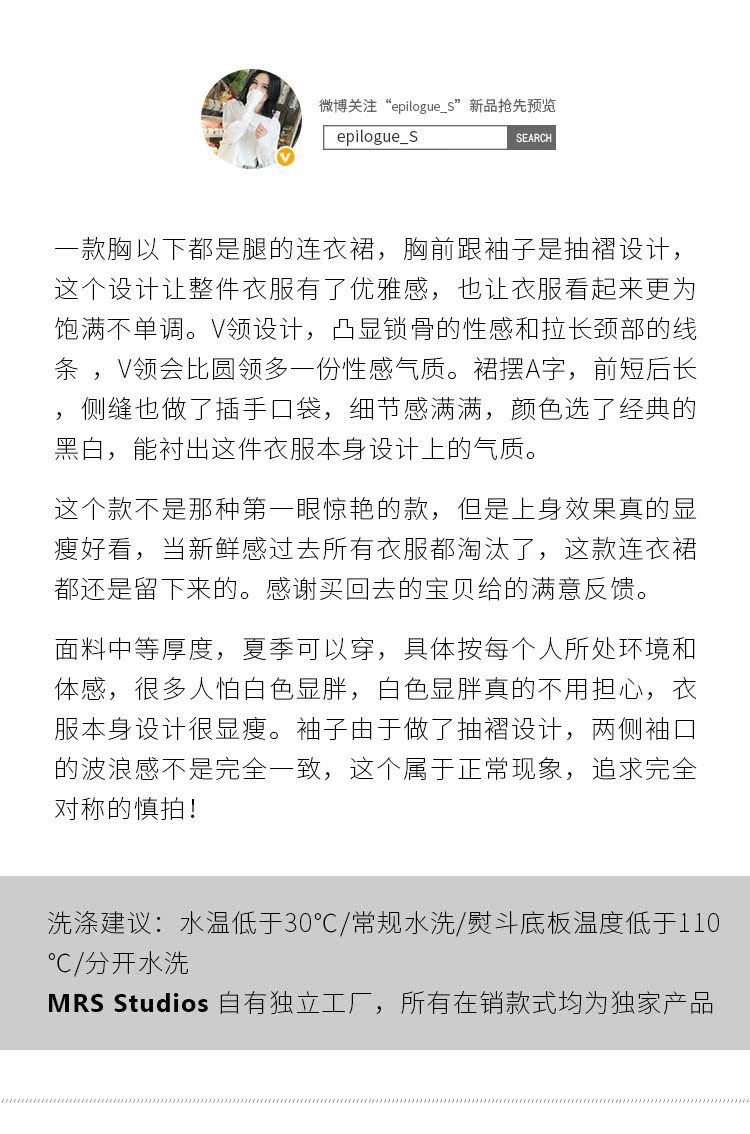 微博关注“epilogue_S”新品抢先预览

epilogue_S

SEARCH

一款胸以下都是腿的连衣裙，胸前跟袖子是抽褶设计，这个设计让整件衣服有了优雅感，也让衣服看起来更为饱满不单调。V领设计，凸显锁骨的性感和拉长颈部的线条 ，V领会比圆领多一份性感气质。裙摆A字，前短后长，侧缝也做了插手口袋，细节感满满，颜色选了经典的黑白，能衬出这件衣服本身设计上的气质。

这个款不是那种第一眼惊艳的款，但是上身效果真的显瘦好看，当新鲜感过去所有衣服都淘汰了，这款连衣裙都还是留下来的。感谢买回去的宝贝给的满意反馈。

面料中等厚度，夏季可以穿，具体按每个人所处环境和体感，很多人怕白色显胖，白色显胖真的不用担心，衣服本身设计很显瘦。袖子由于做了抽褶设计，两侧袖口的波浪感不是完全一致，这个属于正常现象，追求完全对称的慎拍！

洗涤建议：水温低于30℃/常规水洗/熨斗底板温度低于110℃/分开水洗

MRS Studios 自有独立工厂，所有在销款式均为独家产品